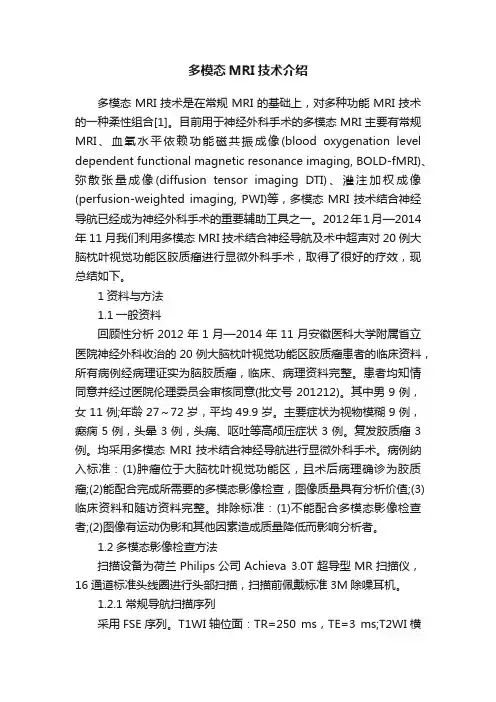 多模态 MRI 技术介绍

多模态 MRI 技术是在常规 MRI 的基础上，对多种功能 MRI 技术的一种柔性组合[1]。目前用于神经外科手术的多模态 MRI 主要有常规 MRI、血氧水平依赖功能磁共振成像(blood oxygenation level dependent functional magnetic resonance imaging, BOLD-fMRI)、弥散张量成像(diffusion tensor imaging DTI)、灌注加权成像(perfusion-weighted imaging, PWI)等，多模态 MRI 技术结合神经导航已经成为神经外科手术的重要辅助工具之一。2012年1月—2014年 11 月我们利用多模态 MRI 技术结合神经导航及术中超声对 20 例大脑枕叶视觉功能区胶质瘤进行显微外科手术，取得了很好的疗效，现总结如下。

1 资料与方法

1.1 一般资料

回顾性分析 2012 年 1 月—2014 年 11 月安徽医科大学附属省立医院神经外科收治的 20 例大脑枕叶视觉功能区胶质瘤患者的临床资料，所有病例经病理证实为脑胶质瘤，临床、病理资料完整。患者均知情同意并经过医院伦理委员会审核同意(批文号 201212)。其中男 9 例，女 11 例;年龄 27～72 岁，平均 49.9 岁。主要症状为视物模糊 9 例，癫痫 5 例，头晕 3 例，头痛、呕吐等高颅压症状 3 例。复发胶质瘤 3 例。均采用多模态 MRI 技术结合神经导航进行显微外科手术。病例纳入标准：(1)肿瘤位于大脑枕叶视觉功能区，且术后病理确诊为胶质瘤;(2)能配合完成所需要的多模态影像检查，图像质量具有分析价值;(3)临床资料和随访资料完整。排除标准：(1)不能配合多模态影像检查者;(2)图像有运动伪影和其他因素造成质量降低而影响分析者。

1.2 多模态影像检查方法

扫描设备为荷兰 Philips 公司 Achieva 3.0T 超导型 MR 扫描仪，16 通道标准头线圈进行头部扫描，扫描前佩戴标准 3M 除噪耳机。

1.2.1 常规导航扫描序列

采用 FSE 序列。T1WI 轴位面：TR=250 ms，TE=3 ms;T2WI 横